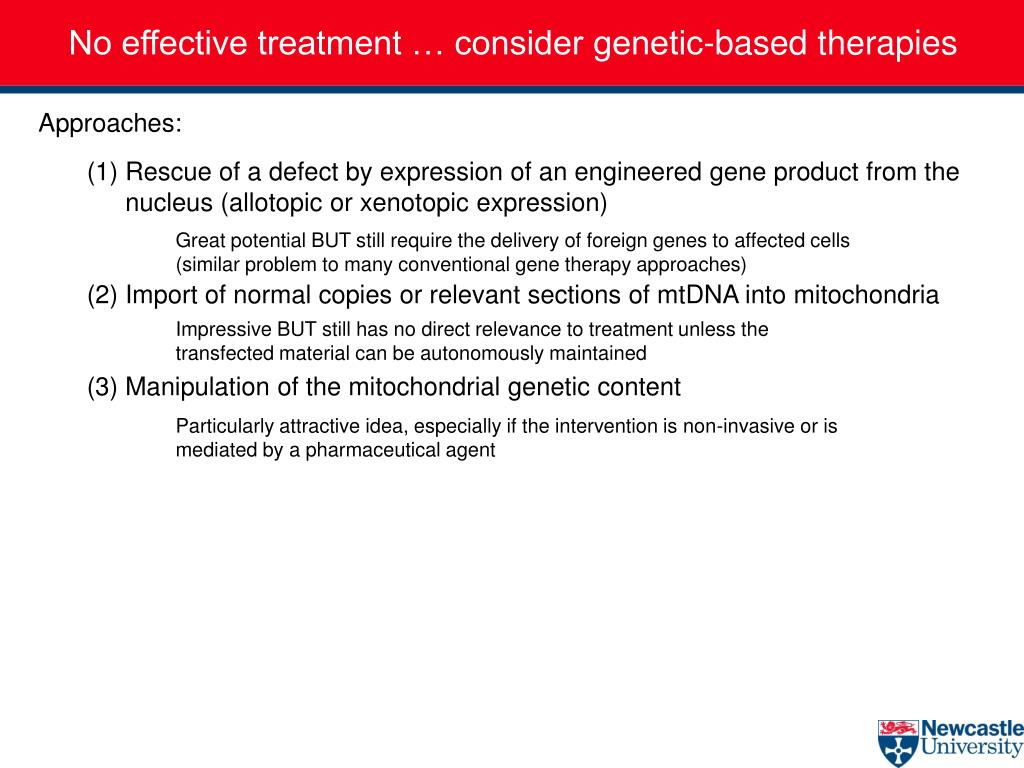 No effective treatment … consider genetic-based therapies

Approaches:

(1) Rescue of a defect by expression of an engineered gene product from the nucleus (allotopic or xenotopic expression)

Great potential BUT still require the delivery of foreign genes to affected cells (similar problem to many conventional gene therapy approaches)

(2) Import of normal copies or relevant sections of mtDNA into mitochondria

Impressive BUT still has no direct relevance to treatment unless the transfected material can be autonomously maintained

(3) Manipulation of the mitochondrial genetic content

Particularly attractive idea, especially if the intervention is non-invasive or is mediated by a pharmaceutical agent

Newcastle University